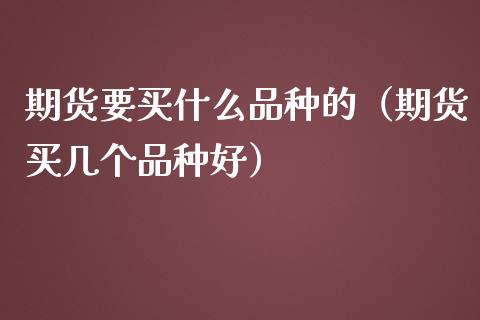 期货要买什么品种的（期货买几个品种好）